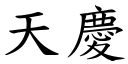 天慶